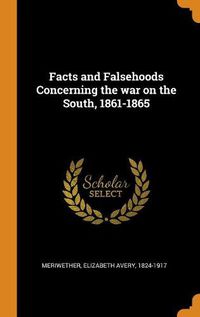 Facts and Falsehoods Concerning the war on the South, 1861-1865

Scholar
SELECT

MERIWETHER, ELIZABETH AVERY, 1824-1917